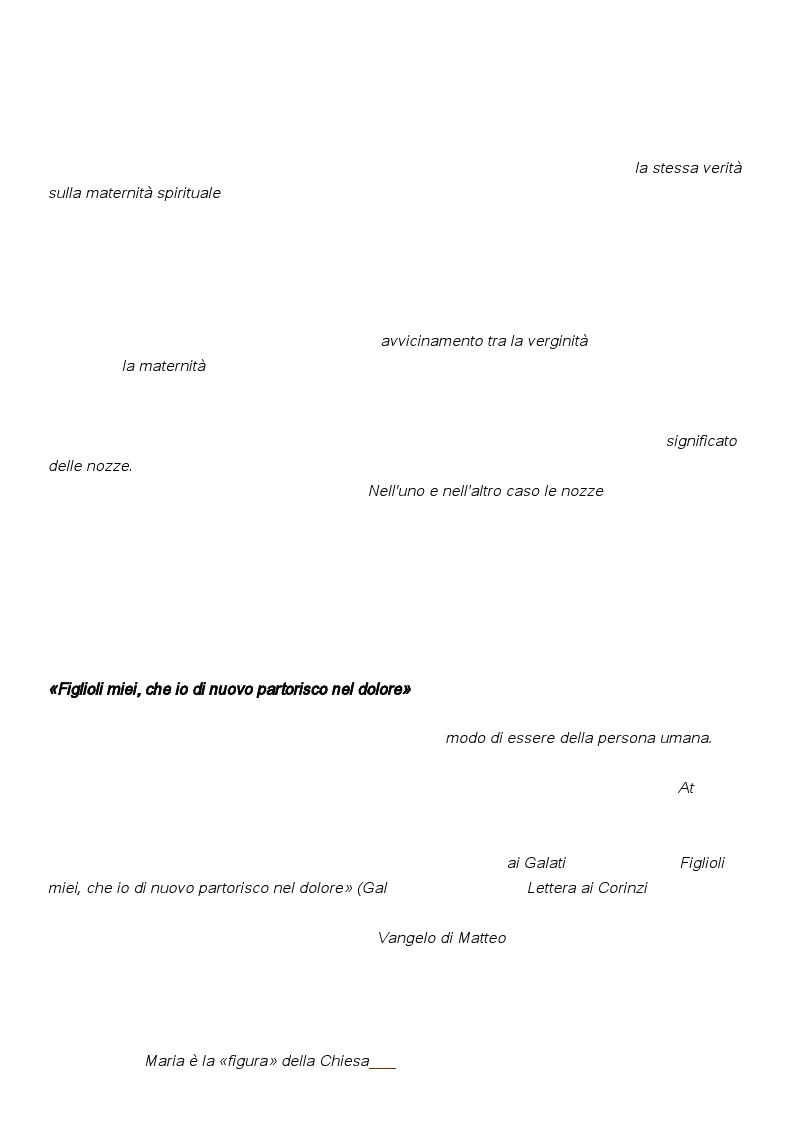 la stessa verità sulla maternità spirituale

avvicinamento tra la verginità la maternità

significato delle nozze.

Nell'uno e nell'altro caso le nozze

«Figlioli miei, che io di nuovo partorisco nel dolore»

modo di essere della persona umana.

At

ai Galati Figlioli miei, che io di nuovo partorisco nel dolore» (Gal Lettera ai Corinzi

Vangelo di Matteo

Maria è la «figura» della Chiesa